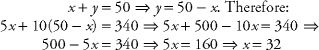 $x + y = 50 \Rightarrow y = 50 - x$. Therefore:
$5x + 10(50 - x) = 340 \Rightarrow 5x + 500 - 10x = 340 \Rightarrow$
$500 - 5x = 340 \Rightarrow 5x = 160 \Rightarrow x = 32$